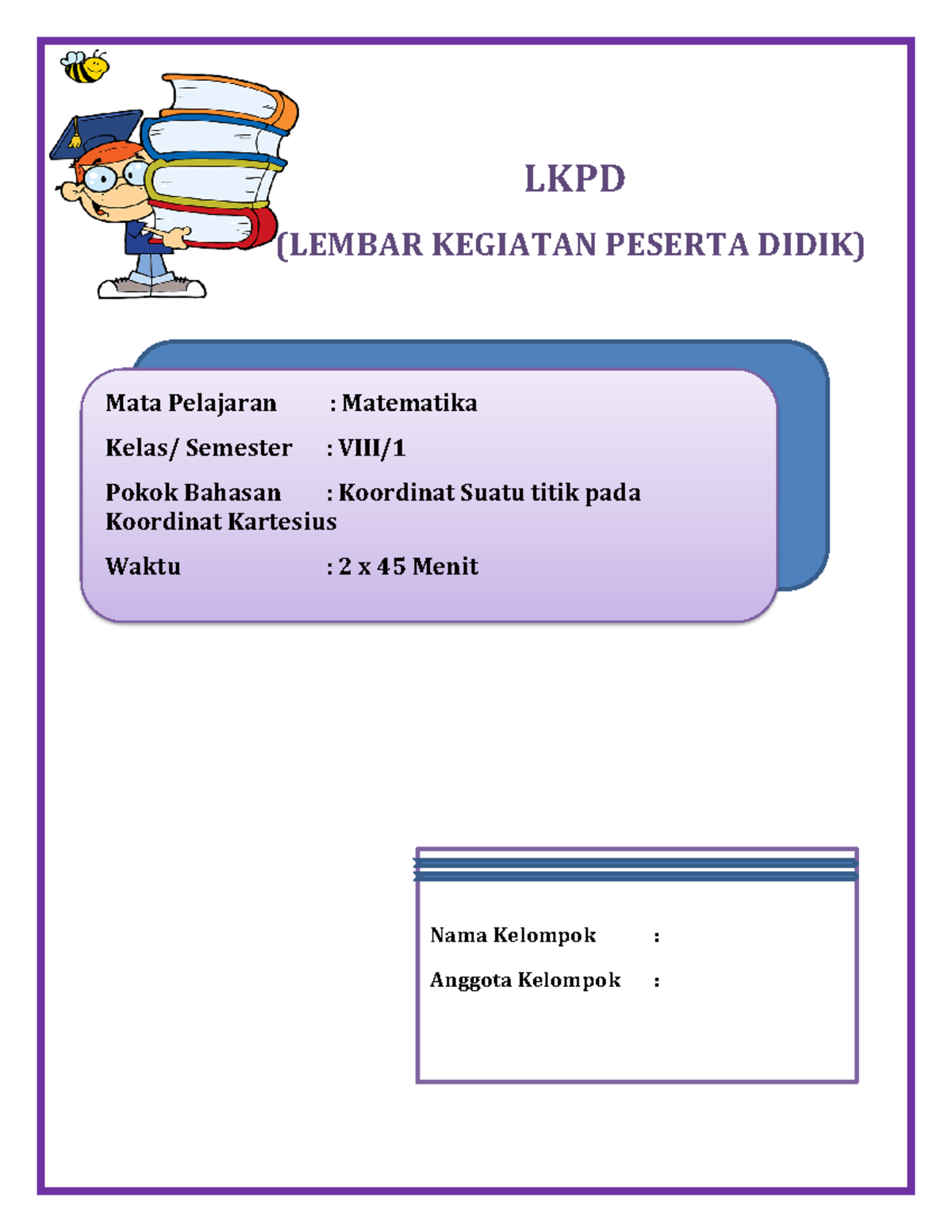 LKPD

(LEMBAR KEGIATAN PESERTA DIDIK)

Mata Pelajaran : Matematika

Kelas/ Semester : VIII/1

Pokok Bahasan : Koordinat Suatu titik pada Koordinat Kartesius

Waktu : 2 x 45 Menit

Nama Kelompok :

Anggota Kelompok :